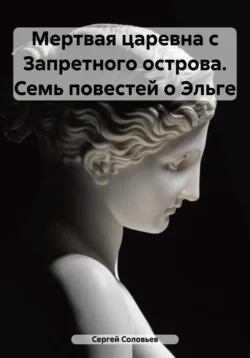 Мертвая царевна с Запретного острова. Семь повестей о Эльге

Сергей Соловьев